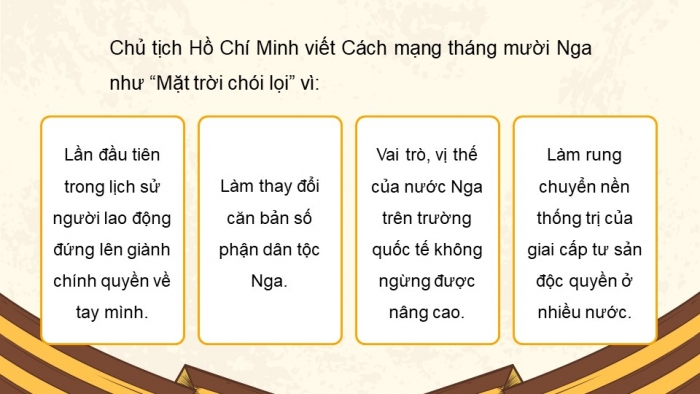 Chủ tịch Hồ Chí Minh viết Cách mạng tháng mười Nga như “Mặt trời chói lọi” vì:

Lần đầu tiên trong lịch sử người lao động đứng lên giành chính quyền về tay mình.

Làm thay đổi căn bản số phận dân tộc Nga.

Vai trò, vị thế của nước Nga trên trường quốc tế không ngừng được nâng cao.

Làm rung chuyển nền thống trị của giai cấp tư sản độc quyền ở nhiều nước.